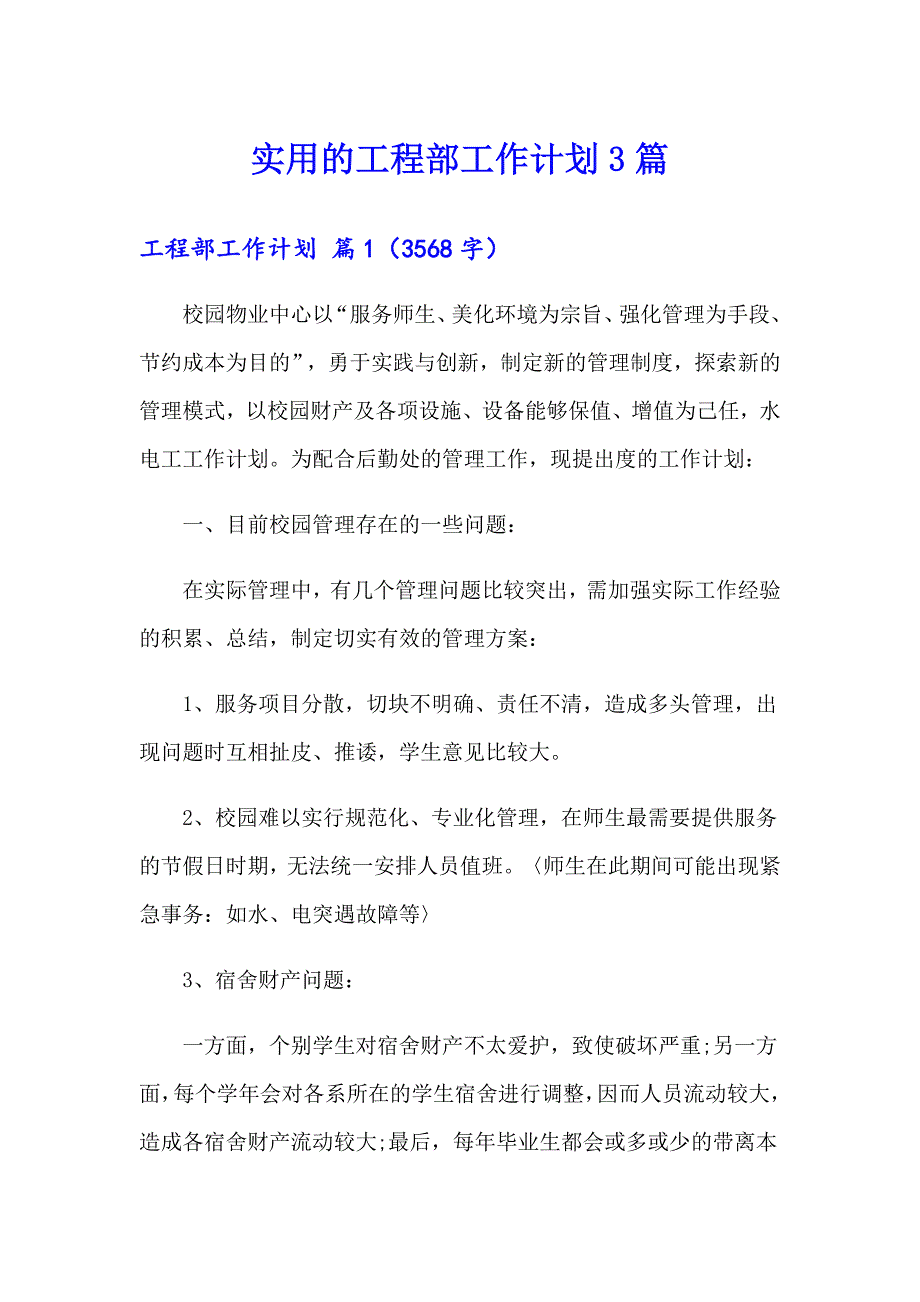 实用的工程部工作计划3篇

工程部工作计划 篇1（3568字）

校园物业中心以“服务师生、美化环境为宗旨、强化管理为手段、节约成本为目的”，勇于实践与创新，制定新的管理制度，探索新的管理模式，以校园财产及各项设施、设备能够保值、增值为己任，水电工工作计划。为配合后勤处的管理工作，现提出度的工作计划：

一、目前校园管理存在的一些问题：

在实际管理中，有几个管理问题比较突出，需加强实际工作经验的积累、总结，制定切实有效的管理方案：

1、服务项目分散，切块不明确、责任不清，造成多头管理，出现问题时互相扯皮、推诿，学生意见比较大。

2、校园难以实行规范化、专业化管理，在师生最需要提供服务的节假日时期，无法统一安排人员值班。〈师生在此期间可能出现紧急事务：如水、电突遇故障等〉

3、宿舍财产问题：

一方面，个别学生对宿舍财产不太爱护，致使破坏严重;另一方面，每个学年会对各系所在的学生宿舍进行调整，因而人员流动较大，造成各宿舍财产流动较大;最后，每年毕业生都会或多或少的带离本